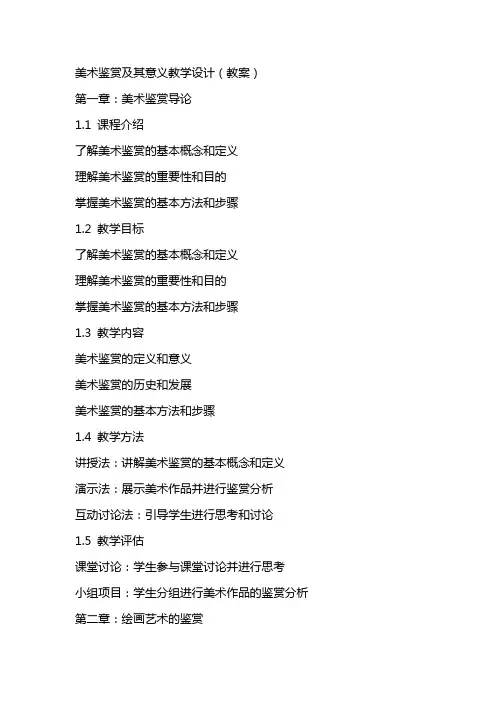 美术鉴赏及其意义教学设计（教案）

第一章：美术鉴赏导论

1.1 课程介绍

了解美术鉴赏的基本概念和定义

理解美术鉴赏的重要性和目的

掌握美术鉴赏的基本方法和步骤

1.2 教学目标

了解美术鉴赏的基本概念和定义

理解美术鉴赏的重要性和目的

掌握美术鉴赏的基本方法和步骤

1.3 教学内容

美术鉴赏的定义和意义

美术鉴赏的历史和发展

美术鉴赏的基本方法和步骤

1.4 教学方法

讲授法：讲解美术鉴赏的基本概念和定义

演示法：展示美术作品并进行鉴赏分析

互动讨论法：引导学生进行思考和讨论

1.5 教学评估

课堂讨论：学生参与课堂讨论并进行思考

小组项目：学生分组进行美术作品的鉴赏分析

第二章：绘画艺术的鉴赏